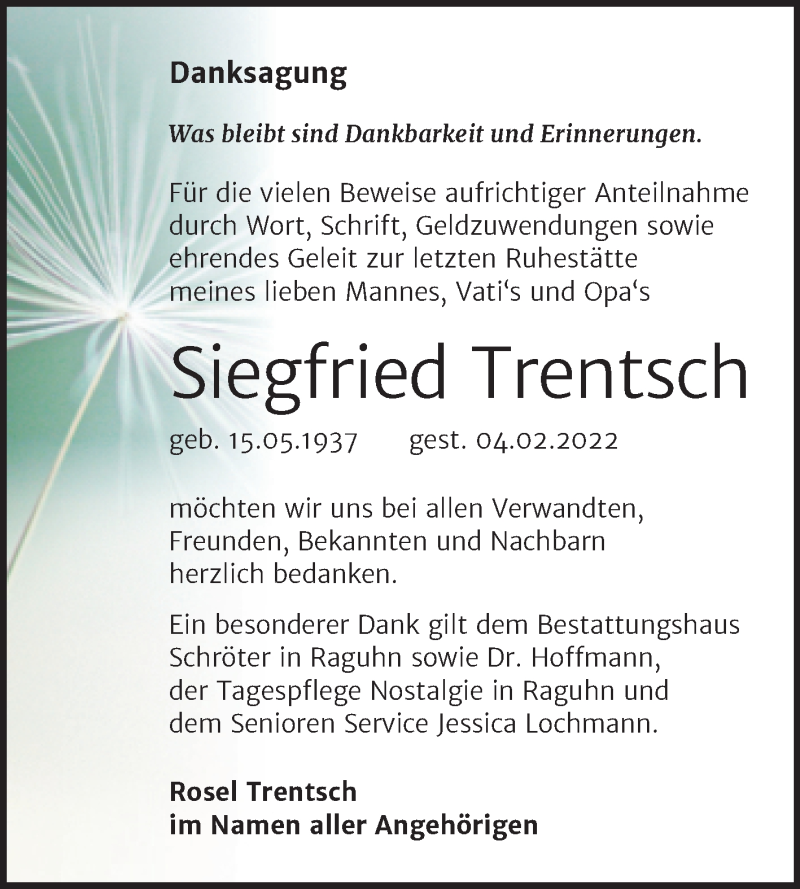 Danksagung

Was bleibt sind Dankbarkeit und Erinnerungen.

Für die vielen Beweise aufrichtiger Anteilnahme durch Wort, Schrift, Geldzuwendungen sowie ehrendes Geleit zur letzten Ruhestätte meines lieben Mannes, Vati‘s und Opa‘s

Siegfried Trentsch

geb. 15.05.1937 gest. 04.02.2022

möchten wir uns bei allen Verwandten, Freunden, Bekannten und Nachbarn herzlich bedanken.

Ein besonderer Dank gilt dem Bestattungshaus Schröter in Raguhn sowie Dr. Hoffmann, der Tagespflege Nostalgie in Raguhn und dem Senioren Service Jessica Lochmann.

Rosel Trentsch
im Namen aller Angehörigen